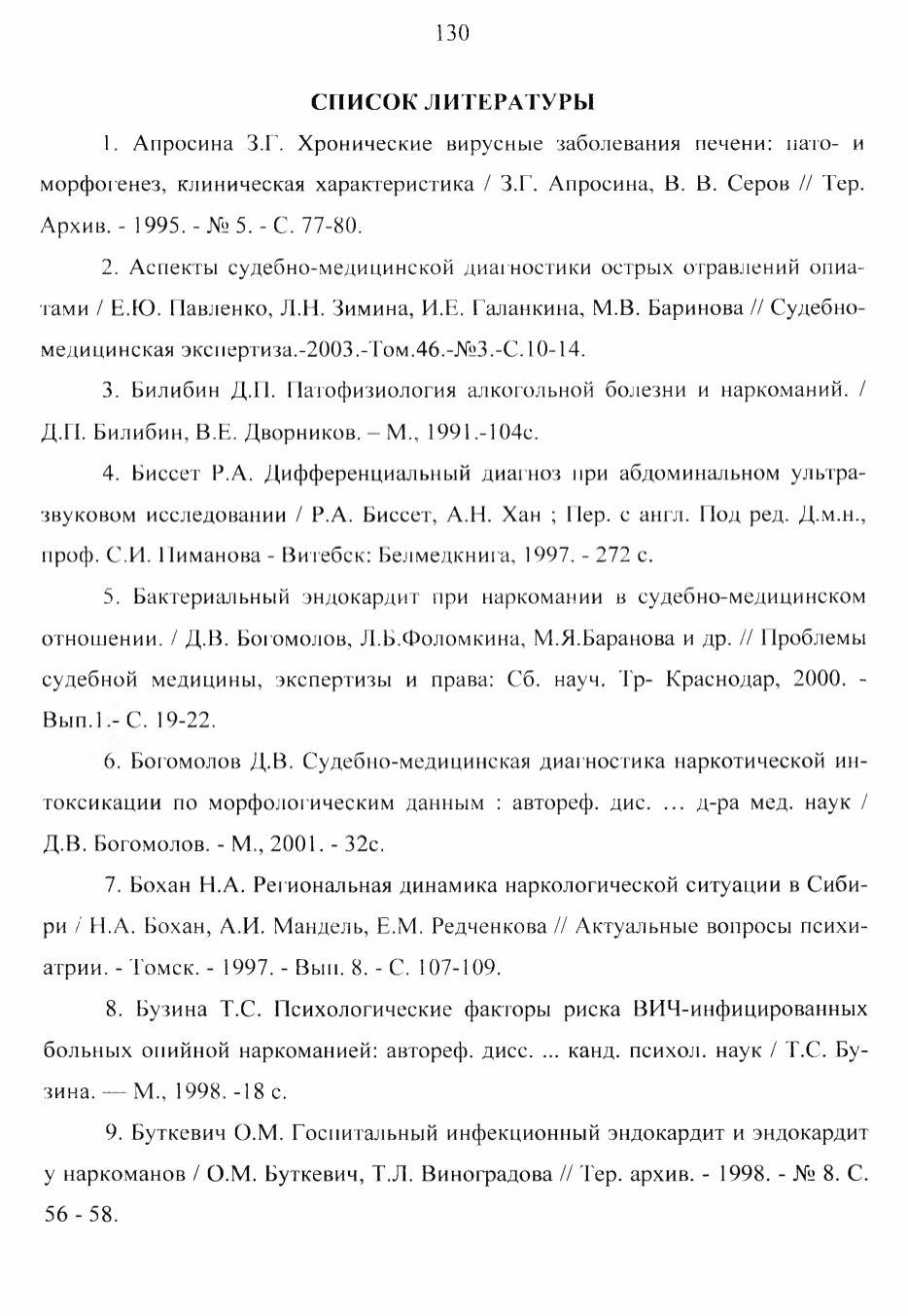 130

СПИСОК ЛИТЕРАТУРЫ

1. Апросина З.Г. Хронические вирусные заболевания печени: пато- и морфогенез, клиническая характеристика / З.Г. Апросина, В. В. Серов // Тер. Архив. - 1995. - № 5. - С. 77-80.

2. Аспекты судебно-медицинской диагностики острых отравлений опиатами / Е.Ю. Павленко, Л.Н. Зимина, И.Е. Галанкина, М.В. Баринова // Судебно-медицинская экспертиза.-2003.-Том.46.-№3.-С.10-14.

3. Билибин Д.П. Патофизиология алкогольной болезни и наркоманий. / Д.П. Билибин, В.Е. Дворников. – М., 1991.-104с.

4. Биссет Р.А. Дифференциальный диагноз при абдоминальном ультразвуковом исследовании / Р.А. Биссет, А.Н. Хан ; Пер. с англ. Под ред. Д.м.н., проф. С.И. Пиманова - Витебск: Белмедкнига, 1997. - 272 с.

5. Бактериальный эндокардит при наркомании в судебно-медицинском отношении. / Д.В. Богомолов, Л.Б.Фоломкина, М.Я.Баранова и др. // Проблемы судебной медицины, экспертизы и права: Сб. науч. Тр- Краснодар, 2000. - Вып.1.- С. 19-22.

6. Богомолов Д.В. Судебно-медицинская диагностика наркотической интоксикации по морфологическим данным : автореф. дис. ... д-ра мед. наук / Д.В. Богомолов. - М., 2001. - 32с.

7. Бохан Н.А. Региональная динамика наркологической ситуации в Сибири / Н.А. Бохан, А.И. Мандель, Е.М. Редченкова // Актуальные вопросы психиатрии. - Томск. - 1997. - Вып. 8. - С. 107-109.

8. Бузина Т.С. Психологические факторы риска ВИЧ-инфицированных больных опийной наркоманией: автореф. дисс. ... канд. психол. наук / Т.С. Бузина. — М., 1998. -18 с.

9. Буткевич О.М. Госпитальный инфекционный эндокардит и эндокардит у наркоманов / О.М. Буткевич, Т.Л. Виноградова // Тер. архив. - 1998. - № 8. С. 56 - 58.